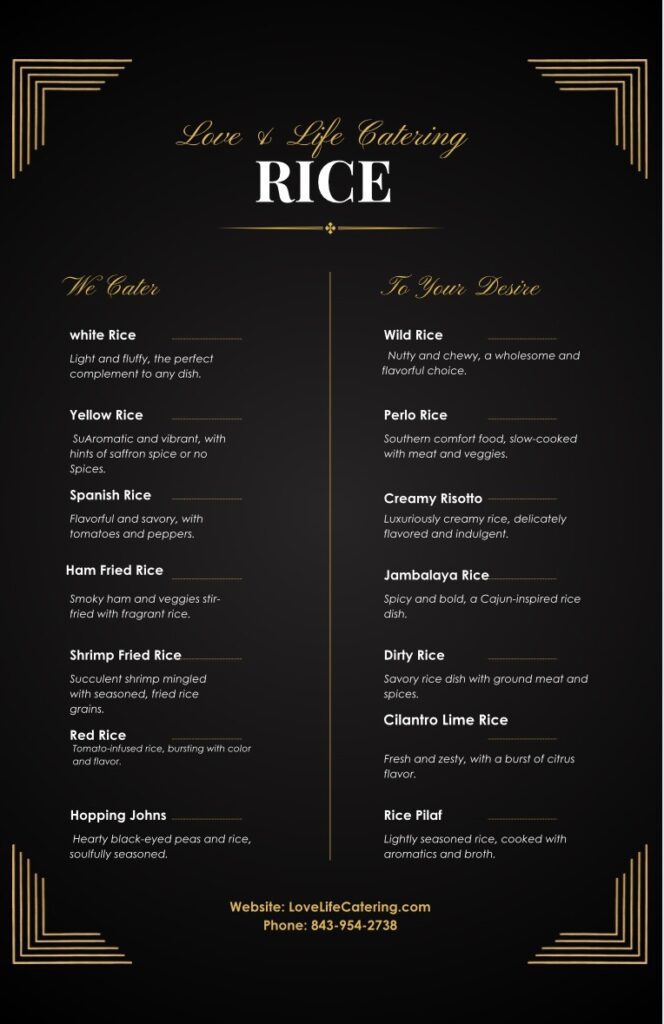 Love & Life Catering
RICE

We Cater

white Rice
Light and fluffy, the perfect complement to any dish.

Yellow Rice
SuAromatic and vibrant, with hints of saffron spice or no Spices.

Spanish Rice
Flavorful and savory, with tomatoes and peppers.

Ham Fried Rice
Smoky ham and veggies stir-fried with fragrant rice.

Shrimp Fried Rice
Succulent shrimp mingled with seasoned, fried rice grains.

Red Rice
Tomato-infused rice, bursting with color and flavor.

Hopping Johns
Hearty black-eyed peas and rice, soulfully seasoned.

To Your Desire

Wild Rice
Nutty and chewy, a wholesome and flavorful choice.

Perlo Rice
Southern comfort food, slow-cooked with meat and veggies.

Creamy Risotto
Luxuriously creamy rice, delicately flavored and indulgent.

Jambalaya Rice
Spicy and bold, a Cajun-inspired rice dish.

Dirty Rice
Savory rice dish with ground meat and spices.

Cilantro Lime Rice
Fresh and zesty, with a burst of citrus flavor.

Rice Pilaf
Lightly seasoned rice, cooked with aromatics and broth.

Website: LoveLifeCatering.com
Phone: 843-954-2738